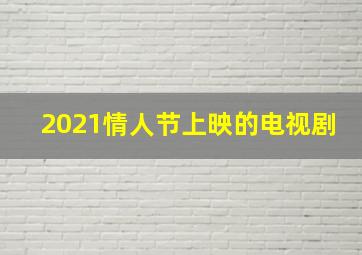 2021情人节上映的电视剧